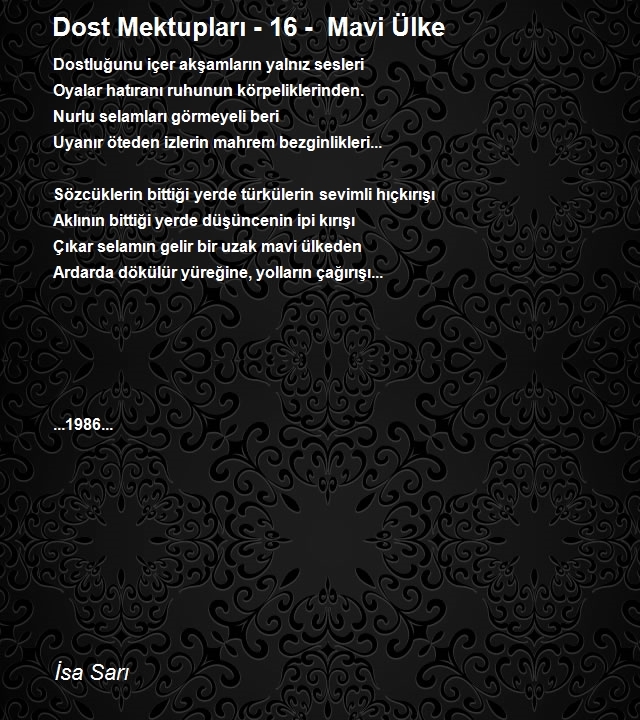 Dost Mektupları - 16 - Mavi Ülke

Dostluğunu içer akşamların yalnız sesleri
Oyalar hatıranı ruhunun körpeliklerinden.
Nurlu selamları görmeyeli beri
Uyanır öteden izlerin mahrem bezginlikleri...

Sözcüklerin bittiği yerde türkülerin sevimli hıçkırışı
Aklının bittiği yerde düşüncenin ipi kırışı
Çıkar selamın gelir bir uzak mavi ülkeden
Ardarda dökülür yüreğine, yolların çağırışı...

...1986...

İsa Sarı